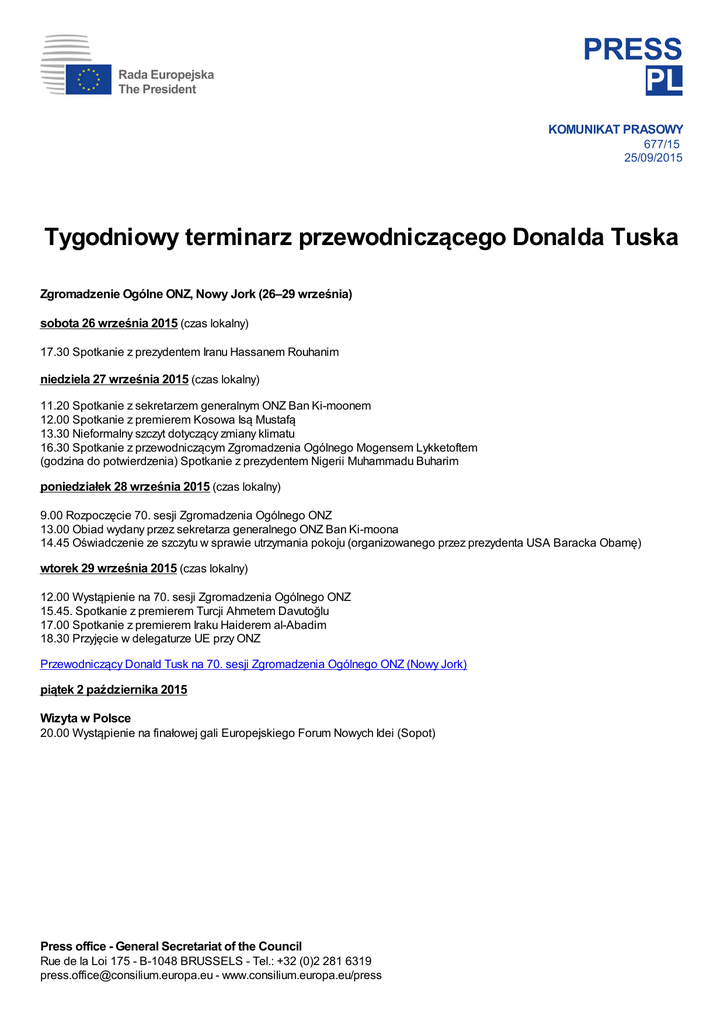 Rada Europejska
The President

PRESS
PL

KOMUNIKAT PRASOWY
677/15
25/09/2015

Tygodniowy terminarz przewodniczącego Donalda Tuska

Zgromadzenie Ogólne ONZ, Nowy Jork (26–29 września)

sobota 26 września 2015 (czas lokalny)

17.30 Spotkanie z prezydentem Iranu Hassanem Rouhanim

niedziela 27 września 2015 (czas lokalny)

11.20 Spotkanie z sekretarzem generalnym ONZ Ban Ki-moonem
12.00 Spotkanie z premierem Kosowa Isą Mustafą
13.30 Nieformalny szczyt dotyczący zmiany klimatu
16.30 Spotkanie z przewodniczącym Zgromadzenia Ogólnego Mogensem Lykketoftem
(godzina do potwierdzenia) Spotkanie z prezydentem Nigerii Muhammadu Buharim

poniedziałek 28 września 2015 (czas lokalny)

9.00 Rozpoczęcie 70. sesji Zgromadzenia Ogólnego ONZ
13.00 Obiad wydany przez sekretarza generalnego ONZ Ban Ki-moona
14.45 Oświadczenie ze szczytu w sprawie utrzymania pokoju (organizowanego przez prezydenta USA Baracka Obamę)

wtorek 29 września 2015 (czas lokalny)

12.00 Wystąpienie na 70. sesji Zgromadzenia Ogólnego ONZ
15.45. Spotkanie z premierem Turcji Ahmetem Davutoğlu
17.00 Spotkanie z premierem Iraku Haiderem al-Abadim
18.30 Przyjęcie w delegaturze UE przy ONZ

Przewodniczący Donald Tusk na 70. sesji Zgromadzenia Ogólnego ONZ (Nowy Jork)

piątek 2 października 2015

Wizyta w Polsce
20.00 Wystąpienie na finałowej gali Europejskiego Forum Nowych Idei (Sopot)

Press office - General Secretariat of the Council
Rue de la Loi 175 - B-1048 BRUSSELS - Tel.: +32 (0)2 281 6319
press.office@consilium.europa.eu - www.consilium.europa.eu/press